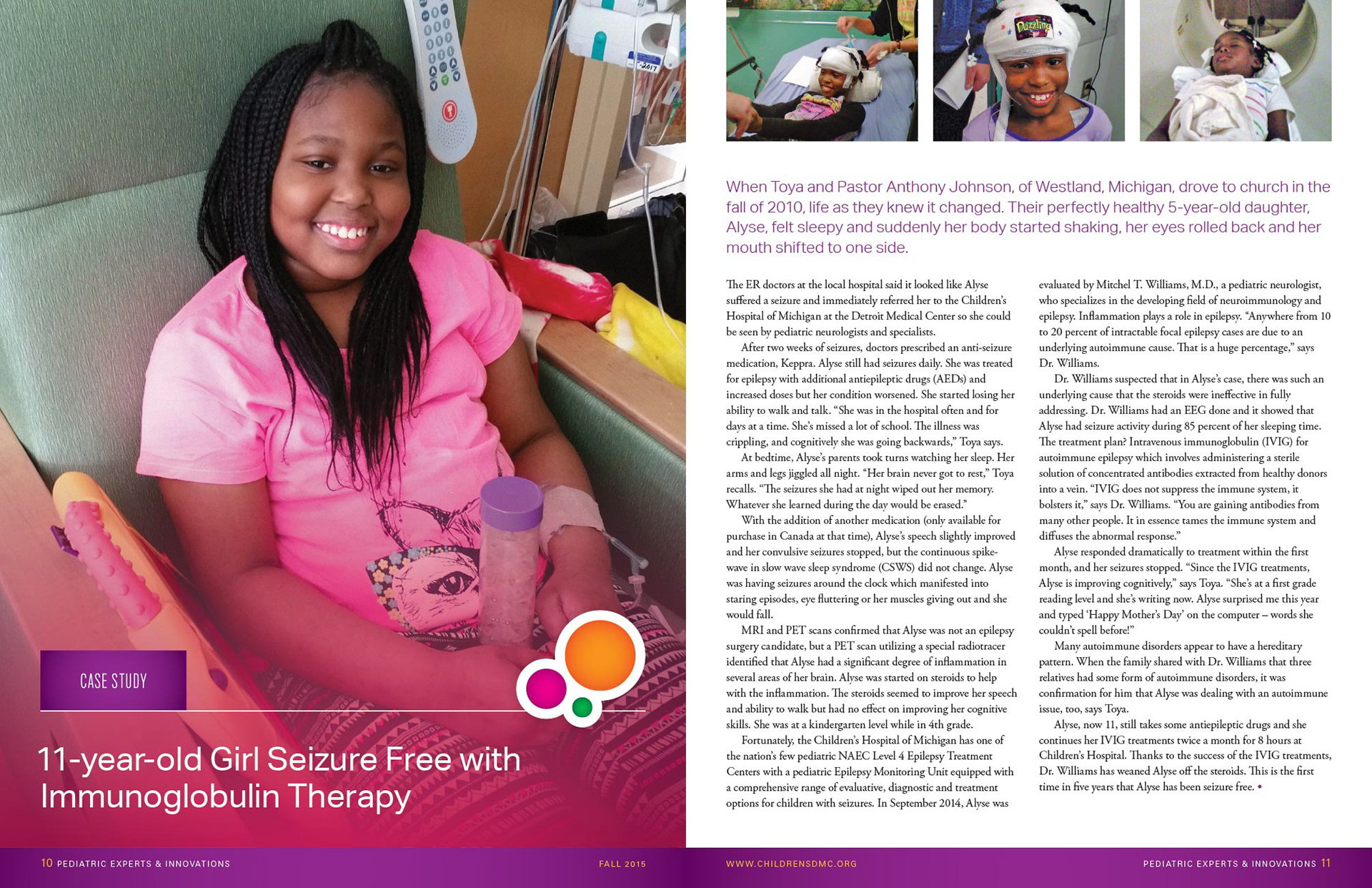 CASE STUDY

11-year-old Girl Seizure Free with Immunoglobulin Therapy

When Toya and Pastor Anthony Johnson, of Westland, Michigan, drove to church in the fall of 2010, life as they knew it changed. Their perfectly healthy 5-year-old daughter, Alyse, felt sleepy and suddenly her body started shaking, her eyes rolled back and her mouth shifted to one side.

The ER doctors at the local hospital said it looked like Alyse suffered a seizure and immediately referred her to the Children's Hospital of Michigan at the Detroit Medical Center so she could be seen by pediatric neurologists and specialists.

After two weeks of seizures, doctors prescribed an anti-seizure medication, Keppra. Alyse still had seizures daily. She was treated for epilepsy with additional antiepileptic drugs (AEDs) and increased doses but her condition worsened. She started losing her ability to walk and talk. "She was in the hospital often and for days at a time. She's missed a lot of school. The illness was crippling, and cognitively she was going backwards," Toya says.

At bedtime, Alyse's parents took turns watching her sleep. Her arms and legs jiggled all night. "Her brain never got to rest," Toya recalls. "The seizures she had at night wiped out her memory. Whatever she learned during the day would be erased."

With the addition of another medication (only available for purchase in Canada at that time), Alyse's speech slightly improved and her convulsive seizures stopped, but the continuous spike-wave in slow wave sleep syndrome (CSWS) did not change. Alyse was having seizures around the clock which manifested into staring episodes, eye fluttering or her muscles giving out and she would fall.

MRI and PET scans confirmed that Alyse was not an epilepsy surgery candidate, but a PET scan utilizing a special radiotracer identified that Alyse had a significant degree of inflammation in several areas of her brain. Alyse was started on steroids to help with the inflammation. The steroids seemed to improve her speech and ability to walk but had no effect on improving her cognitive skills. She was at a kindergarten level while in 4th grade.

Fortunately, the Children's Hospital of Michigan has one of the nation's few pediatric NAEC Level 4 Epilepsy Treatment Centers with a pediatric Epilepsy Monitoring Unit equipped with a comprehensive range of evaluative, diagnostic and treatment options for children with seizures. In September 2014, Alyse was evaluated by Mitchel T. Williams, M.D., a pediatric neurologist, who specializes in the developing field of neuroimmunology and epilepsy. Inflammation plays a role in epilepsy. "Anywhere from 10 to 20 percent of intractable focal epilepsy cases are due to an underlying autoimmune cause. That is a huge percentage," says Dr. Williams.

Dr. Williams suspected that in Alyse's case, there was such an underlying cause that the steroids were ineffective in fully addressing. Dr. Williams had an EEG done and it showed that Alyse had seizure activity during 85 percent of her sleeping time. The treatment plan? Intravenous immunoglobulin (IVIG) for autoimmune epilepsy which involves administering a sterile solution of concentrated antibodies extracted from healthy donors into a vein. "IVIG does not suppress the immune system, it bolsters it," says Dr. Williams. "You are gaining antibodies from many other people. It in essence tames the immune system and diffuses the abnormal response."

Alyse responded dramatically to treatment within the first month, and her seizures stopped. "Since the IVIG treatments, Alyse is improving cognitively," says Toya. "She's at a first grade reading level and she's writing now. Alyse surprised me this year and typed 'Happy Mother's Day' on the computer – words she couldn't spell before!"

Many autoimmune disorders appear to have a hereditary pattern. When the family shared with Dr. Williams that three relatives had some form of autoimmune disorders, it was confirmation for him that Alyse was dealing with an autoimmune issue, too, says Toya.

Alyse, now 11, still takes some antiepileptic drugs and she continues her IVIG treatments twice a month for 8 hours at Children's Hospital. Thanks to the success of the IVIG treatments, Dr. Williams has weaned Alyse off the steroids. This is the first time in five years that Alyse has been seizure free. •

10 PEDIATRIC EXPERTS & INNOVATIONS FALL 2015

WWW.CHILDRENSDMC.ORG PEDIATRIC EXPERTS & INNOVATIONS 11